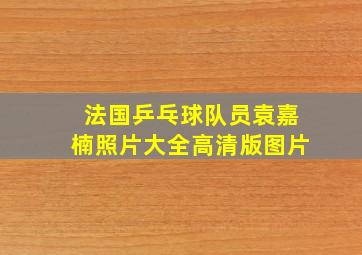 法国乒乓球队员袁嘉楠照片大全高清版图片